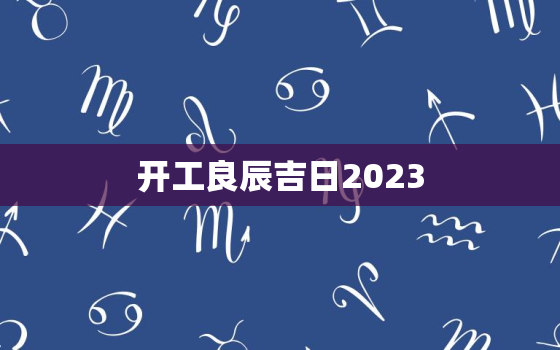 开工良辰吉日2023